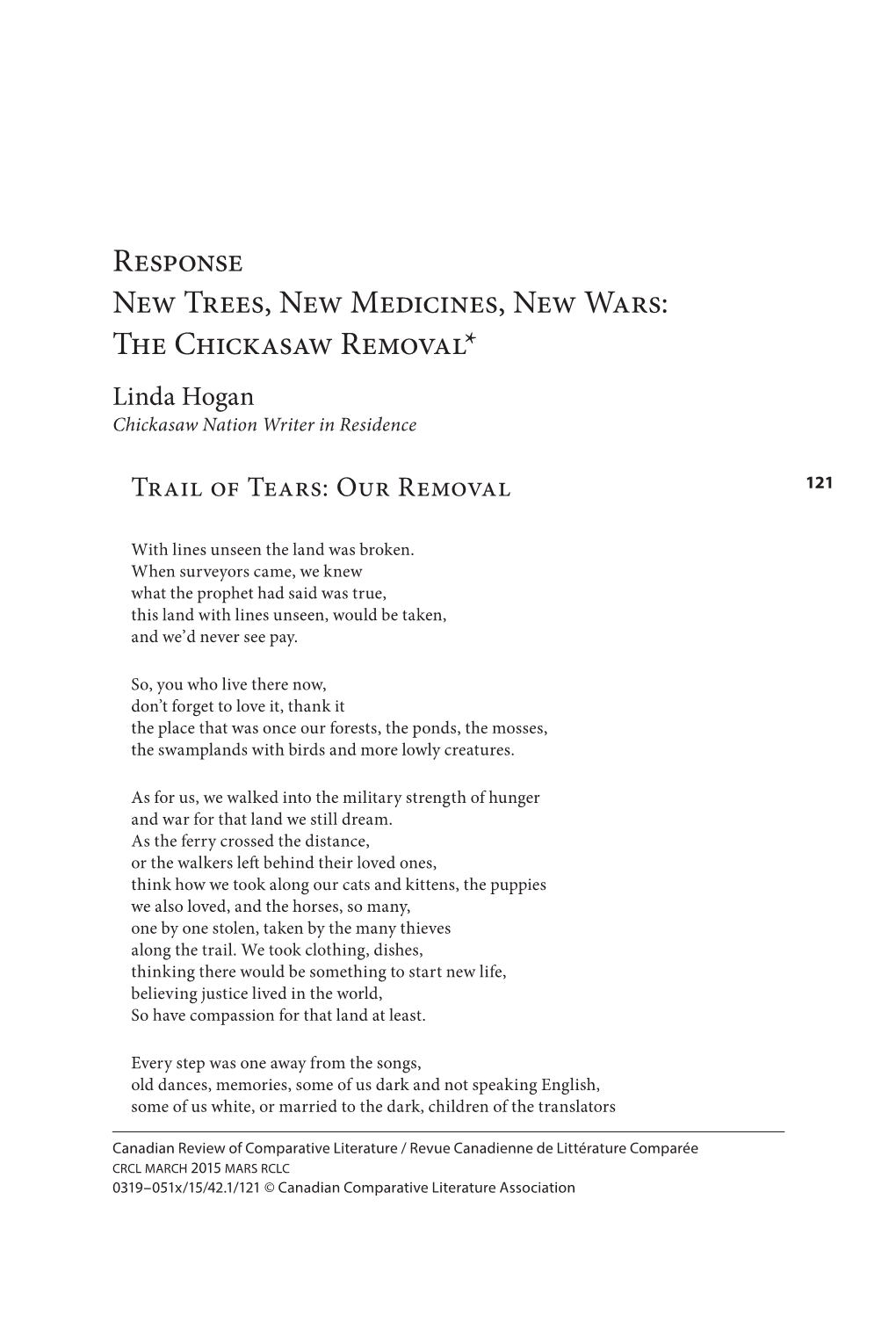 Response
New Trees, New Medicines, New Wars: The Chickasaw Removal*

Linda Hogan
Chickasaw Nation Writer in Residence

Trail of Tears: Our Removal

121

With lines unseen the land was broken.
When surveyors came, we knew
what the prophet had said was true,
this land with lines unseen, would be taken,
and we'd never see pay.

So, you who live there now,
don't forget to love it, thank it
the place that was once our forests, the ponds, the mosses,
the swamplands with birds and more lowly creatures.

As for us, we walked into the military strength of hunger
and war for that land we still dream.
As the ferry crossed the distance,
or the walkers left behind their loved ones,
think how we took along our cats and kittens, the puppies
we also loved, and the horses, so many,
one by one stolen, taken by the many thieves
along the trail. We took clothing, dishes,
thinking there would be something to start new life,
believing justice lived in the world,
So have compassion for that land at least.

Every step was one away from the songs,
old dances, memories, some of us dark and not speaking English,
some of us white, or married to the dark, children of the translators

Canadian Review of Comparative Literature / Revue Canadienne de Littérature Comparée
CRCL MARCH 2015 MARS RCLC
0319–051x/15/42.1/121 © Canadian Comparative Literature Association